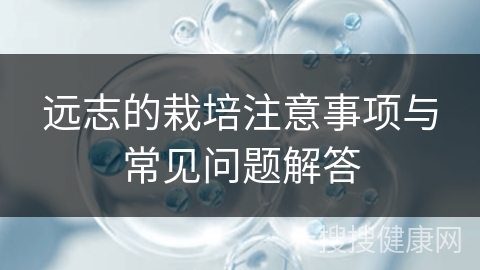 远志的栽培注意事项与常见问题解答

搜搜健康网